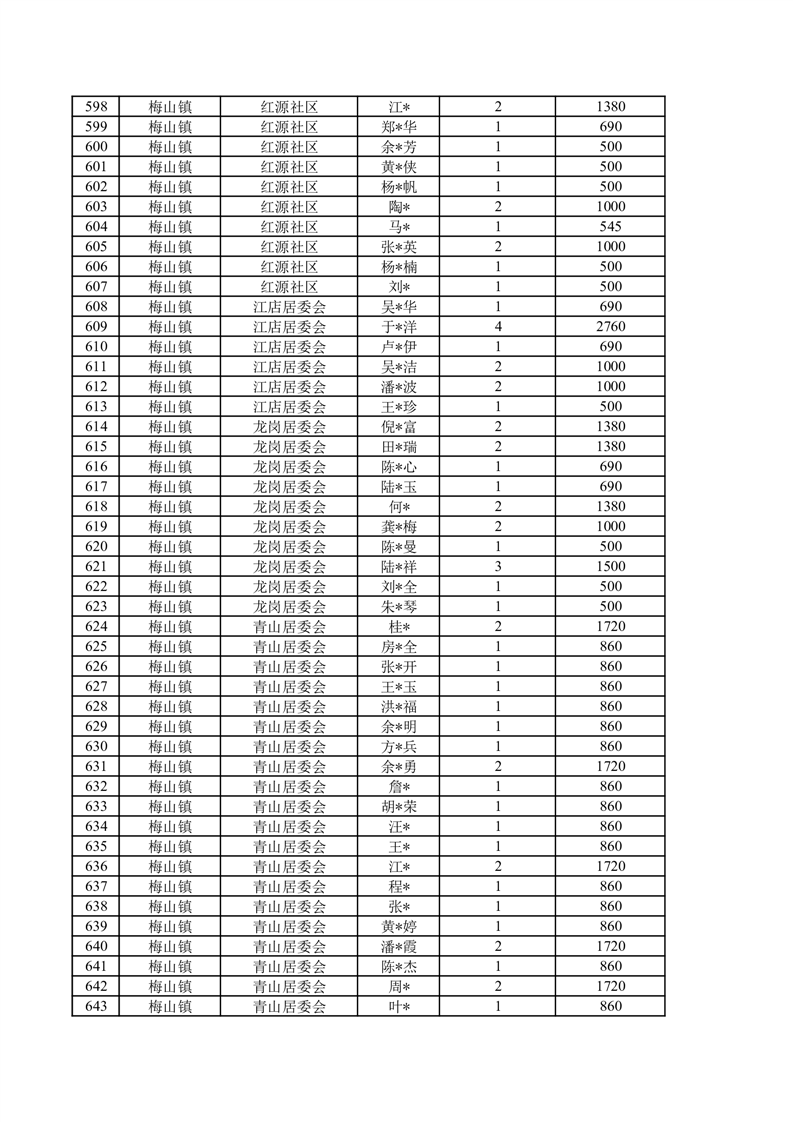 | 598 | 梅山镇 | 红源社区 | 江* | 2 | 1380 |
|---|---|---|---|---|---|
| 599 | 梅山镇 | 红源社区 | 郑*华 | 1 | 690 |
| 600 | 梅山镇 | 红源社区 | 余*芳 | 1 | 500 |
| 601 | 梅山镇 | 红源社区 | 黄*侠 | 1 | 500 |
| 602 | 梅山镇 | 红源社区 | 杨*帆 | 1 | 500 |
| 603 | 梅山镇 | 红源社区 | 陶* | 2 | 1000 |
| 604 | 梅山镇 | 红源社区 | 马* | 1 | 545 |
| 605 | 梅山镇 | 红源社区 | 张*英 | 2 | 1000 |
| 606 | 梅山镇 | 红源社区 | 杨*楠 | 1 | 500 |
| 607 | 梅山镇 | 红源社区 | 刘* | 1 | 500 |
| 608 | 梅山镇 | 江店居委会 | 吴*华 | 1 | 690 |
| 609 | 梅山镇 | 江店居委会 | 于*洋 | 4 | 2760 |
| 610 | 梅山镇 | 江店居委会 | 卢*伊 | 1 | 690 |
| 611 | 梅山镇 | 江店居委会 | 吴*洁 | 2 | 1000 |
| 612 | 梅山镇 | 江店居委会 | 潘*波 | 2 | 1000 |
| 613 | 梅山镇 | 江店居委会 | 王*珍 | 1 | 500 |
| 614 | 梅山镇 | 龙岗居委会 | 倪*富 | 2 | 1380 |
| 615 | 梅山镇 | 龙岗居委会 | 田*瑞 | 2 | 1380 |
| 616 | 梅山镇 | 龙岗居委会 | 陈*心 | 1 | 690 |
| 617 | 梅山镇 | 龙岗居委会 | 陆*玉 | 1 | 690 |
| 618 | 梅山镇 | 龙岗居委会 | 何* | 2 | 1380 |
| 619 | 梅山镇 | 龙岗居委会 | 龚*梅 | 2 | 1000 |
| 620 | 梅山镇 | 龙岗居委会 | 陈*曼 | 1 | 500 |
| 621 | 梅山镇 | 龙岗居委会 | 陆*祥 | 3 | 1500 |
| 622 | 梅山镇 | 龙岗居委会 | 刘*全 | 1 | 500 |
| 623 | 梅山镇 | 龙岗居委会 | 朱*琴 | 1 | 500 |
| 624 | 梅山镇 | 青山居委会 | 桂* | 2 | 1720 |
| 625 | 梅山镇 | 青山居委会 | 房*全 | 1 | 860 |
| 626 | 梅山镇 | 青山居委会 | 张*开 | 1 | 860 |
| 627 | 梅山镇 | 青山居委会 | 王*玉 | 1 | 860 |
| 628 | 梅山镇 | 青山居委会 | 洪*福 | 1 | 860 |
| 629 | 梅山镇 | 青山居委会 | 余*明 | 1 | 860 |
| 630 | 梅山镇 | 青山居委会 | 方*兵 | 1 | 860 |
| 631 | 梅山镇 | 青山居委会 | 余*勇 | 2 | 1720 |
| 632 | 梅山镇 | 青山居委会 | 詹* | 1 | 860 |
| 633 | 梅山镇 | 青山居委会 | 胡*荣 | 1 | 860 |
| 634 | 梅山镇 | 青山居委会 | 汪* | 1 | 860 |
| 635 | 梅山镇 | 青山居委会 | 王* | 1 | 860 |
| 636 | 梅山镇 | 青山居委会 | 江* | 2 | 1720 |
| 637 | 梅山镇 | 青山居委会 | 程* | 1 | 860 |
| 638 | 梅山镇 | 青山居委会 | 张* | 1 | 860 |
| 639 | 梅山镇 | 青山居委会 | 黄*婷 | 1 | 860 |
| 640 | 梅山镇 | 青山居委会 | 潘*霞 | 2 | 1720 |
| 641 | 梅山镇 | 青山居委会 | 陈*杰 | 1 | 860 |
| 642 | 梅山镇 | 青山居委会 | 周* | 2 | 1720 |
| 643 | 梅山镇 | 青山居委会 | 叶* | 1 | 860 |